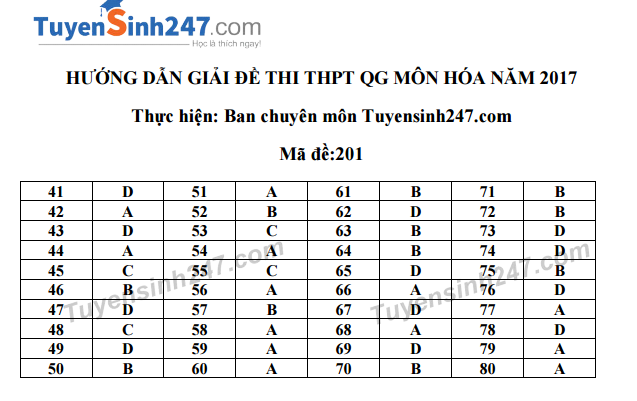 TuyenSinh247.com
Học là thích ngay!

HƯỚNG DẪN GIẢI ĐỀ THI THPT QG MÔN HÓA NĂM 2017

Thực hiện: Ban chuyên môn Tuyensinh247.com

Mã đề:201

| 41 | D | 51 | A | 61 | B | 71 | B |
|---|---|---|---|---|---|---|---|
| 42 | A | 52 | B | 62 | D | 72 | B |
| 43 | D | 53 | C | 63 | B | 73 | D |
| 44 | A | 54 | A | 64 | B | 74 | D |
| 45 | C | 55 | C | 65 | D | 75 | B |
| 46 | B | 56 | A | 66 | A | 76 | D |
| 47 | D | 57 | B | 67 | D | 77 | A |
| 48 | C | 58 | A | 68 | A | 78 | D |
| 49 | D | 59 | A | 69 | D | 79 | A |
| 50 | B | 60 | A | 70 | B | 80 | A |

Tuyensinh247.com